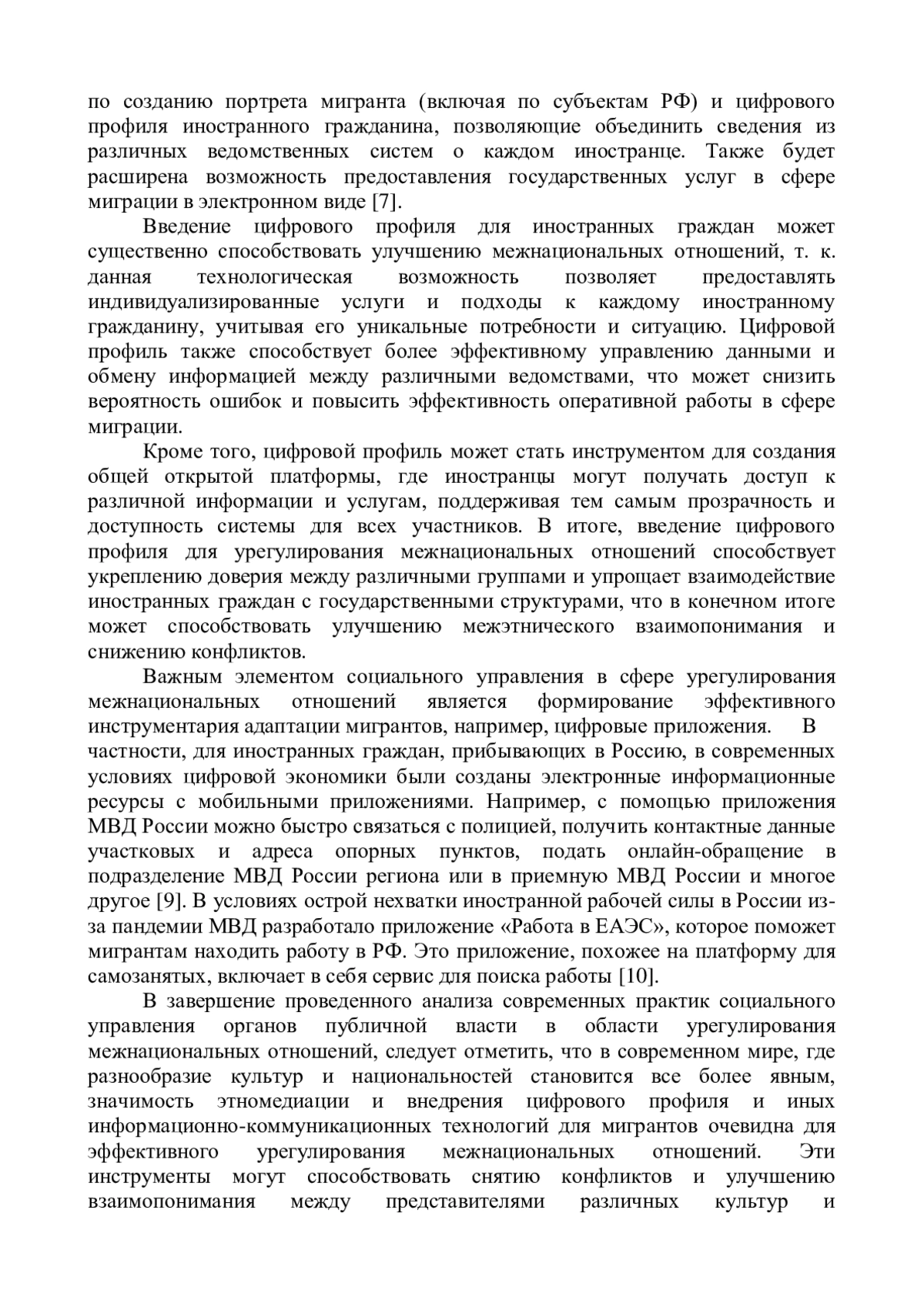 по созданию портрета мигранта (включая по субъектам РФ) и цифрового профиля иностранного гражданина, позволяющие объединить сведения из различных ведомственных систем о каждом иностранце. Также будет расширена возможность предоставления государственных услуг в сфере миграции в электронном виде [7].

Введение цифрового профиля для иностранных граждан может существенно способствовать улучшению межнациональных отношений, т. к. данная технологическая возможность позволяет предоставлять индивидуализированные услуги и подходы к каждому иностранному гражданину, учитывая его уникальные потребности и ситуацию. Цифровой профиль также способствует более эффективному управлению данными и обмену информацией между различными ведомствами, что может снизить вероятность ошибок и повысить эффективность оперативной работы в сфере миграции.

Кроме того, цифровой профиль может стать инструментом для создания общей открытой платформы, где иностранцы могут получать доступ к различной информации и услугам, поддерживая тем самым прозрачность и доступность системы для всех участников. В итоге, введение цифрового профиля для урегулирования межнациональных отношений способствует укреплению доверия между различными группами и упрощает взаимодействие иностранных граждан с государственными структурами, что в конечном итоге может способствовать улучшению межэтнического взаимопонимания и снижению конфликтов.

Важным элементом социального управления в сфере урегулирования межнациональных отношений является формирование эффективного инструментария адаптации мигрантов, например, цифровые приложения. В частности, для иностранных граждан, прибывающих в Россию, в современных условиях цифровой экономики были созданы электронные информационные ресурсы с мобильными приложениями. Например, с помощью приложения МВД России можно быстро связаться с полицией, получить контактные данные участковых и адреса опорных пунктов, подать онлайн-обращение в подразделение МВД России региона или в приемную МВД России и многое другое [9]. В условиях острой нехватки иностранной рабочей силы в России из-за пандемии МВД разработало приложение «Работа в ЕАЭС», которое поможет мигрантам находить работу в РФ. Это приложение, похожее на платформу для самозанятых, включает в себя сервис для поиска работы [10].

В завершение проведенного анализа современных практик социального управления органов публичной власти в области урегулирования межнациональных отношений, следует отметить, что в современном мире, где разнообразие культур и национальностей становится все более явным, значимость этномедиации и внедрения цифрового профиля и иных информационно-коммуникационных технологий для мигрантов очевидна для эффективного урегулирования межнациональных отношений. Эти инструменты могут способствовать снятию конфликтов и улучшению взаимопонимания между представителями различных культур и